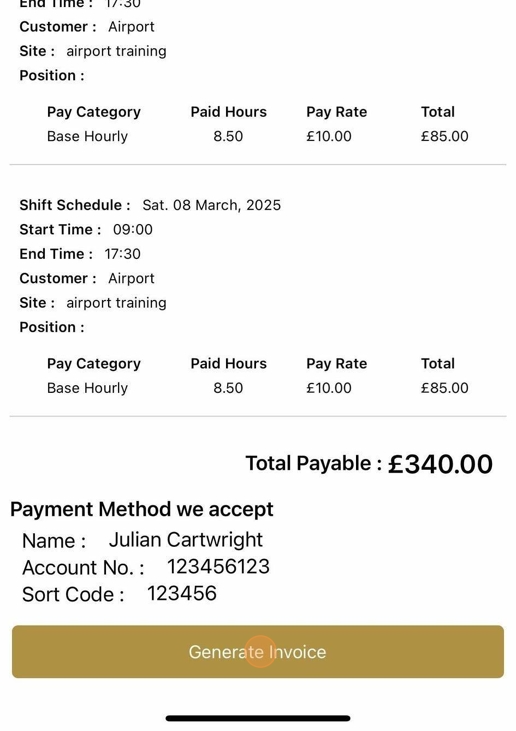 End Time : 17:30
Customer : Airport
Site : airport training
Position :

| Pay Category | Paid Hours | Pay Rate | Total |
|---|---|---|---|
| Base Hourly | 8.50 | £10.00 | £85.00 |

Shift Schedule : Sat. 08 March, 2025
Start Time : 09:00
End Time : 17:30
Customer : Airport
Site : airport training
Position :

| Pay Category | Paid Hours | Pay Rate | Total |
|---|---|---|---|
| Base Hourly | 8.50 | £10.00 | £85.00 |

Total Payable : £340.00

Payment Method we accept
Name : Julian Cartwright
Account No. : 123456123
Sort Code : 123456

Generate Invoice